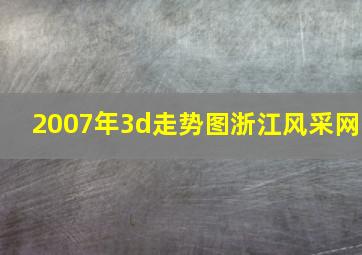 2007年3d走势图浙江风采网